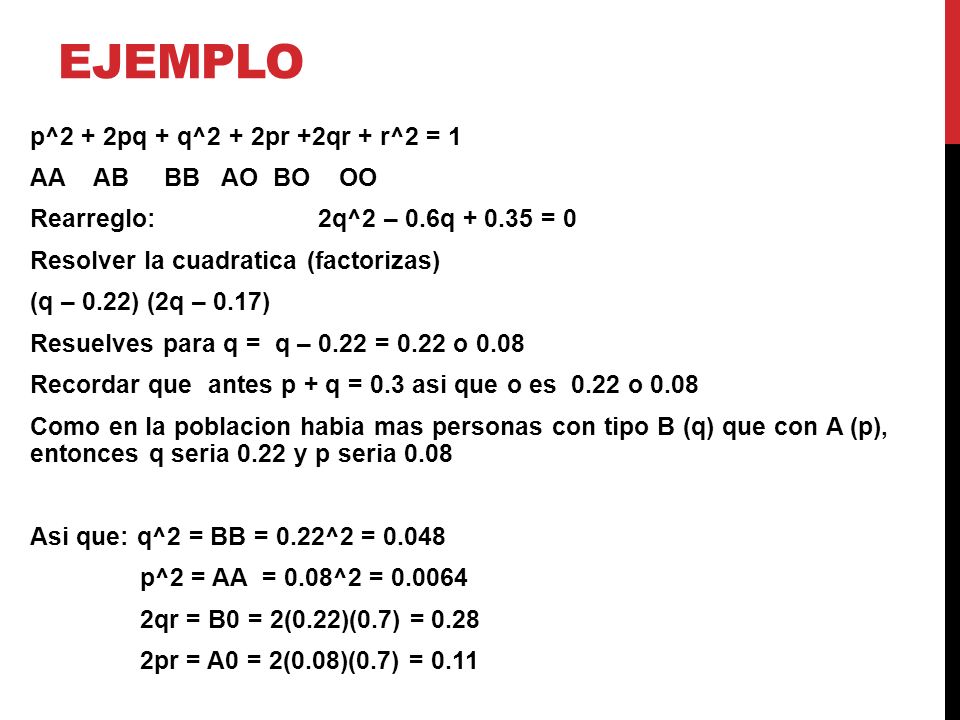 EJEMPLO

p^2 + 2pq + q^2 + 2pr +2qr + r^2 = 1

AA AB BB AO BO OO

Rearreglo: 2q^2 – 0.6q + 0.35 = 0

Resolver la cuadratica (factorizas)

(q – 0.22) (2q – 0.17)

Resuelves para q = q – 0.22 = 0.22 o 0.08

Recordar que antes p + q = 0.3 asi que o es 0.22 o 0.08

Como en la poblacion habia mas personas con tipo B (q) que con A (p), entonces q seria 0.22 y p seria 0.08

Asi que: q^2 = BB = 0.22^2 = 0.048

p^2 = AA = 0.08^2 = 0.0064

2qr = B0 = 2(0.22)(0.7) = 0.28

2pr = A0 = 2(0.08)(0.7) = 0.11